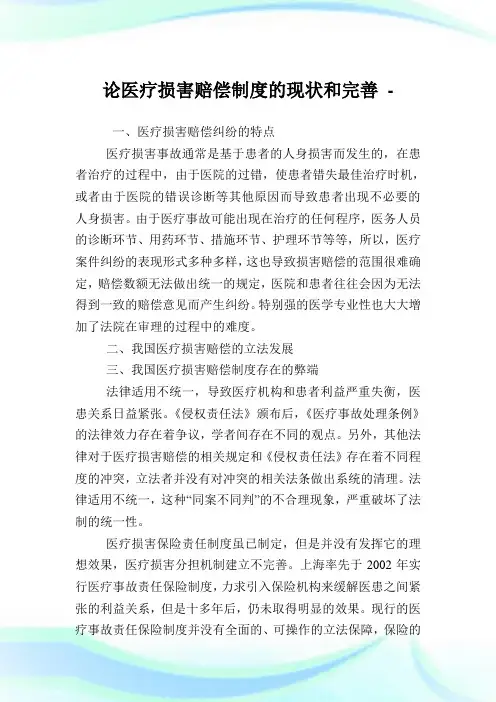 论医疗损害赔偿制度的现状和完善 -

一、医疗损害赔偿纠纷的特点

医疗损害事故通常是基于患者的人身损害而发生的，在患者治疗的过程中，由于医院的过错，使患者错失最佳治疗时机，或者由于医院的错误诊断等其他原因而导致患者出现不必要的人身损害。由于医疗事故可能出现在治疗的任何程序，医务人员的诊断环节、用药环节、措施环节、护理环节等等，所以，医疗案件纠纷的表现形式多种多样，这也导致损害赔偿的范围很难确定，赔偿数额无法做出统一的规定，医院和患者往往会因为无法得到一致的赔偿意见而产生纠纷。特别强的医学专业性也大大增加了法院在审理的过程中的难度。

二、我国医疗损害赔偿的立法发展

三、我国医疗损害赔偿制度存在的弊端

法律适用不统一，导致医疗机构和患者利益严重失衡，医患关系日益紧张。《侵权责任法》颁布后，《医疗事故处理条例》的法律效力存在着争议，学者间存在不同的观点。另外，其他法律对于医疗损害赔偿的相关规定和《侵权责任法》存在着不同程度的冲突，立法者并没有对冲突的相关法条做出系统的清理。法律适用不统一，这种“同案不同判”的不合理现象，严重破坏了法制的统一性。

医疗损害保险责任制度虽已制定，但是并没有发挥它的理想效果，医疗损害分担机制建立不完善。上海率先于 2002 年实行医疗事故责任保险制度，力求引入保险机构来缓解医患之间紧张的利益关系，但是十多年后，仍未取得明显的效果。现行的医疗事故责任保险制度并没有全面的、可操作的立法保障，保险的